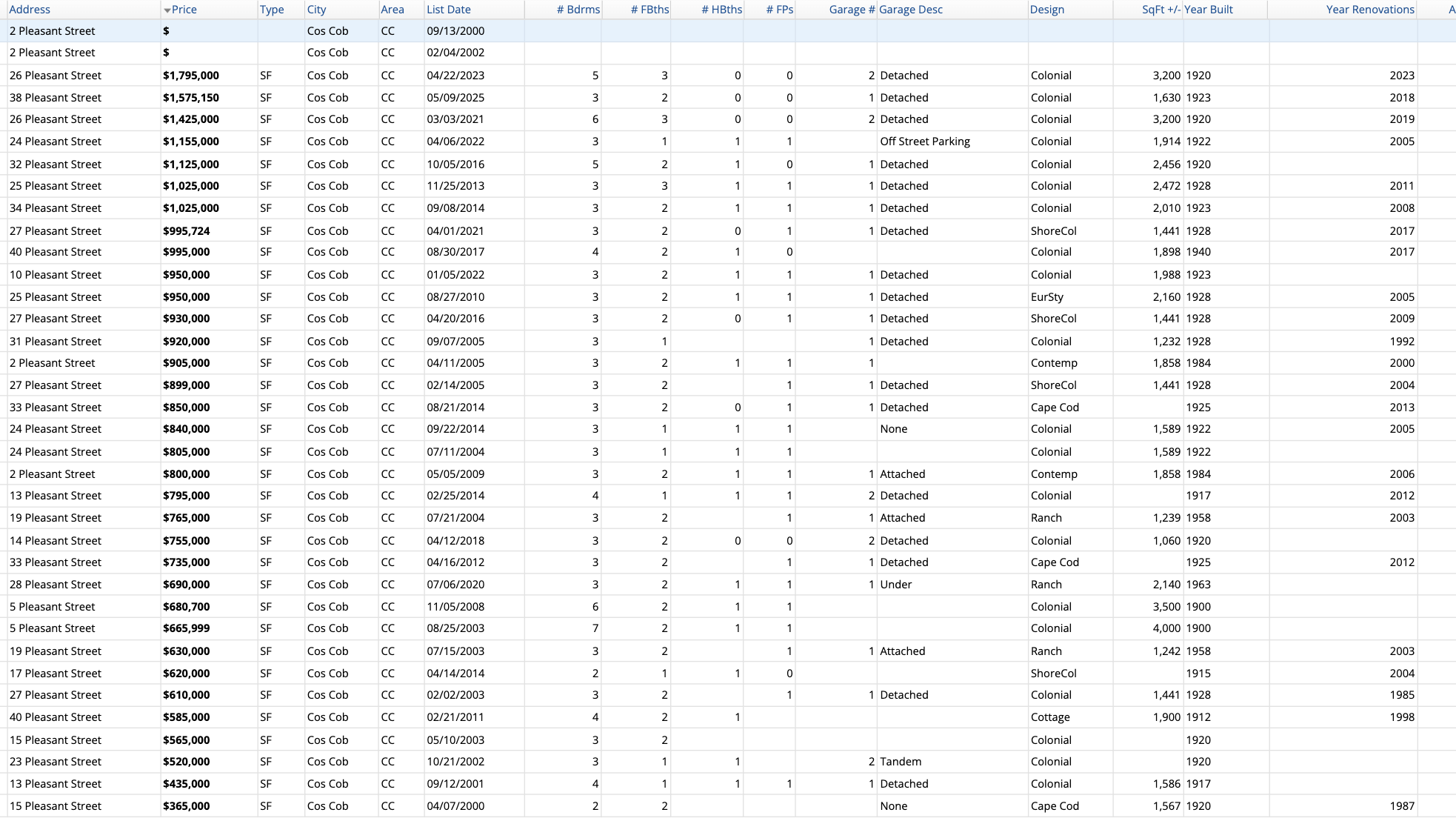 | Address | Price | Type | City | Area | List Date | # Bdrms | # FBths | # HBths | # FPs | Garage # | Garage Desc | Design | SqFt +/- | Year Built | Year Renovations | A |
|---|---|---|---|---|---|---|---|---|---|---|---|---|---|---|---|---|
| 2 Pleasant Street | $ | | Cos Cob | CC | 09/13/2000 | | | | | | | | | | | |
| 2 Pleasant Street | $ | | Cos Cob | CC | 02/04/2002 | | | | | | | | | | | |
| 26 Pleasant Street | $1,795,000 | SF | Cos Cob | CC | 04/22/2023 | 5 | 3 | 0 | 0 | 2 | Detached | Colonial | 3,200 | 1920 | 2023 | |
| 38 Pleasant Street | $1,575,150 | SF | Cos Cob | CC | 05/09/2025 | 3 | 2 | 0 | 0 | 1 | Detached | Colonial | 1,630 | 1923 | 2018 | |
| 26 Pleasant Street | $1,425,000 | SF | Cos Cob | CC | 03/03/2021 | 6 | 3 | 0 | 0 | 2 | Detached | Colonial | 3,200 | 1920 | 2019 | |
| 24 Pleasant Street | $1,155,000 | SF | Cos Cob | CC | 04/06/2022 | 3 | 1 | 1 | 1 | | Off Street Parking | Colonial | 1,914 | 1922 | 2005 | |
| 32 Pleasant Street | $1,125,000 | SF | Cos Cob | CC | 10/05/2016 | 5 | 2 | 1 | 0 | 1 | Detached | Colonial | 2,456 | 1920 | | |
| 25 Pleasant Street | $1,025,000 | SF | Cos Cob | CC | 11/25/2013 | 3 | 3 | 1 | 1 | 1 | Detached | Colonial | 2,472 | 1928 | 2011 | |
| 34 Pleasant Street | $1,025,000 | SF | Cos Cob | CC | 09/08/2014 | 3 | 2 | 1 | 1 | 1 | Detached | Colonial | 2,010 | 1923 | 2008 | |
| 27 Pleasant Street | $995,724 | SF | Cos Cob | CC | 04/01/2021 | 3 | 2 | 0 | 1 | 1 | Detached | ShoreCol | 1,441 | 1928 | 2017 | |
| 40 Pleasant Street | $995,000 | SF | Cos Cob | CC | 08/30/2017 | 4 | 2 | 1 | 0 | | | Colonial | 1,898 | 1940 | 2017 | |
| 10 Pleasant Street | $950,000 | SF | Cos Cob | CC | 01/05/2022 | 3 | 2 | 1 | 1 | 1 | Detached | Colonial | 1,988 | 1923 | | |
| 25 Pleasant Street | $950,000 | SF | Cos Cob | CC | 08/27/2010 | 3 | 2 | 1 | 1 | 1 | Detached | EurSty | 2,160 | 1928 | 2005 | |
| 27 Pleasant Street | $930,000 | SF | Cos Cob | CC | 04/20/2016 | 3 | 2 | 0 | 1 | 1 | Detached | ShoreCol | 1,441 | 1928 | 2009 | |
| 31 Pleasant Street | $920,000 | SF | Cos Cob | CC | 09/07/2005 | 3 | 1 | | | 1 | Detached | Colonial | 1,232 | 1928 | 1992 | |
| 2 Pleasant Street | $905,000 | SF | Cos Cob | CC | 04/11/2005 | 3 | 2 | 1 | 1 | 1 | | Contemp | 1,858 | 1984 | 2000 | |
| 27 Pleasant Street | $899,000 | SF | Cos Cob | CC | 02/14/2005 | 3 | 2 | | 1 | 1 | Detached | ShoreCol | 1,441 | 1928 | 2004 | |
| 33 Pleasant Street | $850,000 | SF | Cos Cob | CC | 08/21/2014 | 3 | 2 | 0 | 1 | 1 | Detached | Cape Cod | | 1925 | 2013 | |
| 24 Pleasant Street | $840,000 | SF | Cos Cob | CC | 09/22/2014 | 3 | 1 | 1 | 1 | | None | Colonial | 1,589 | 1922 | 2005 | |
| 24 Pleasant Street | $805,000 | SF | Cos Cob | CC | 07/11/2004 | 3 | 1 | 1 | 1 | | | Colonial | 1,589 | 1922 | | |
| 2 Pleasant Street | $800,000 | SF | Cos Cob | CC | 05/05/2009 | 3 | 2 | 1 | 1 | 1 | Attached | Contemp | 1,858 | 1984 | 2006 | |
| 13 Pleasant Street | $795,000 | SF | Cos Cob | CC | 02/25/2014 | 4 | 1 | 1 | 1 | 2 | Detached | Colonial | | 1917 | 2012 | |
| 19 Pleasant Street | $765,000 | SF | Cos Cob | CC | 07/21/2004 | 3 | 2 | | 1 | 1 | Attached | Ranch | 1,239 | 1958 | 2003 | |
| 14 Pleasant Street | $755,000 | SF | Cos Cob | CC | 04/12/2018 | 3 | 2 | 0 | 0 | 2 | Detached | Colonial | 1,060 | 1920 | | |
| 33 Pleasant Street | $735,000 | SF | Cos Cob | CC | 04/16/2012 | 3 | 2 | | 1 | 1 | Detached | Cape Cod | | 1925 | 2012 | |
| 28 Pleasant Street | $690,000 | SF | Cos Cob | CC | 07/06/2020 | 3 | 2 | 1 | 1 | 1 | Under | Ranch | 2,140 | 1963 | | |
| 5 Pleasant Street | $680,700 | SF | Cos Cob | CC | 11/05/2008 | 6 | 2 | 1 | 1 | | | Colonial | 3,500 | 1900 | | |
| 5 Pleasant Street | $665,999 | SF | Cos Cob | CC | 08/25/2003 | 7 | 2 | 1 | 1 | | | Colonial | 4,000 | 1900 | | |
| 19 Pleasant Street | $630,000 | SF | Cos Cob | CC | 07/15/2003 | 3 | 2 | | 1 | 1 | Attached | Ranch | 1,242 | 1958 | 2003 | |
| 17 Pleasant Street | $620,000 | SF | Cos Cob | CC | 04/14/2014 | 2 | 1 | 1 | 0 | | | ShoreCol | | 1915 | 2004 | |
| 27 Pleasant Street | $610,000 | SF | Cos Cob | CC | 02/02/2003 | 3 | 2 | | 1 | 1 | Detached | Colonial | 1,441 | 1928 | 1985 | |
| 40 Pleasant Street | $585,000 | SF | Cos Cob | CC | 02/21/2011 | 4 | 2 | 1 | | | | Cottage | 1,900 | 1912 | 1998 | |
| 15 Pleasant Street | $565,000 | SF | Cos Cob | CC | 05/10/2003 | 3 | 2 | | | | | Colonial | | 1920 | | |
| 23 Pleasant Street | $520,000 | SF | Cos Cob | CC | 10/21/2002 | 3 | 1 | 1 | | 2 | Tandem | Colonial | | 1920 | | |
| 13 Pleasant Street | $435,000 | SF | Cos Cob | CC | 09/12/2001 | 4 | 1 | 1 | 1 | 1 | Detached | Colonial | 1,586 | 1917 | | |
| 15 Pleasant Street | $365,000 | SF | Cos Cob | CC | 04/07/2000 | 2 | 2 | | | | None | Cape Cod | 1,567 | 1920 | 1987 | |